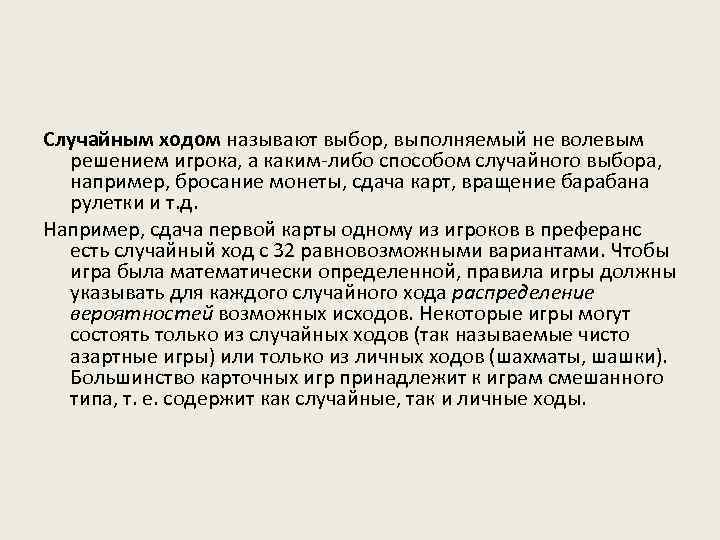 Случайным ходом называют выбор, выполняемый не волевым решением игрока, а каким-либо способом случайного выбора, например, бросание монеты, сдача карт, вращение барабана рулетки и т.д.

Например, сдача первой карты одному из игроков в преферанс есть случайный ход с 32 равновозможными вариантами. Чтобы игра была математически определенной, правила игры должны указывать для каждого случайного хода распределение вероятностей возможных исходов. Некоторые игры могут состоять только из случайных ходов (так называемые чисто азартные игры) или только из личных ходов (шахматы, шашки). Большинство карточных игр принадлежит к играм смешанного типа, т. е. содержит как случайные, так и личные ходы.